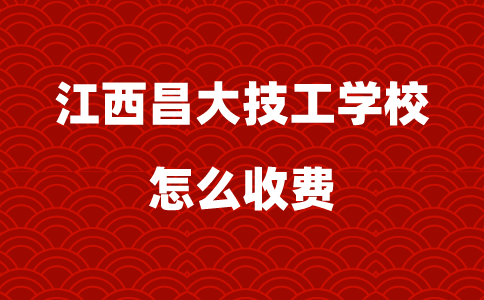 江西昌大技工学校

怎么收费